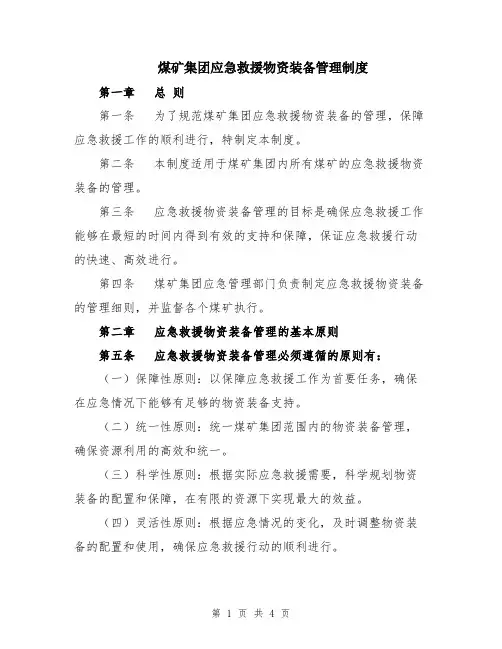 煤矿集团应急救援物资装备管理制度

第一章　总 则

第一条　为了规范煤矿集团应急救援物资装备的管理，保障应急救援工作的顺利进行，特制定本制度。

第二条　本制度适用于煤矿集团内所有煤矿的应急救援物资装备的管理。

第三条　应急救援物资装备管理的目标是确保应急救援工作能够在最短的时间内得到有效的支持和保障，保证应急救援行动的快速、高效进行。

第四条　煤矿集团应急管理部门负责制定应急救援物资装备的管理细则，并监督各个煤矿执行。

第二章　应急救援物资装备管理的基本原则

第五条　应急救援物资装备管理必须遵循的原则有：

（一）保障性原则：以保障应急救援工作为首要任务，确保在应急情况下能够有足够的物资装备支持。

（二）统一性原则：统一煤矿集团范围内的物资装备管理，确保资源利用的高效和统一。

（三）科学性原则：根据实际应急救援需要，科学规划物资装备的配置和保障，在有限的资源下实现最大的效益。

（四）灵活性原则：根据应急情况的变化，及时调整物资装备的配置和使用，确保应急救援行动的顺利进行。

第 1 页 共 4 页